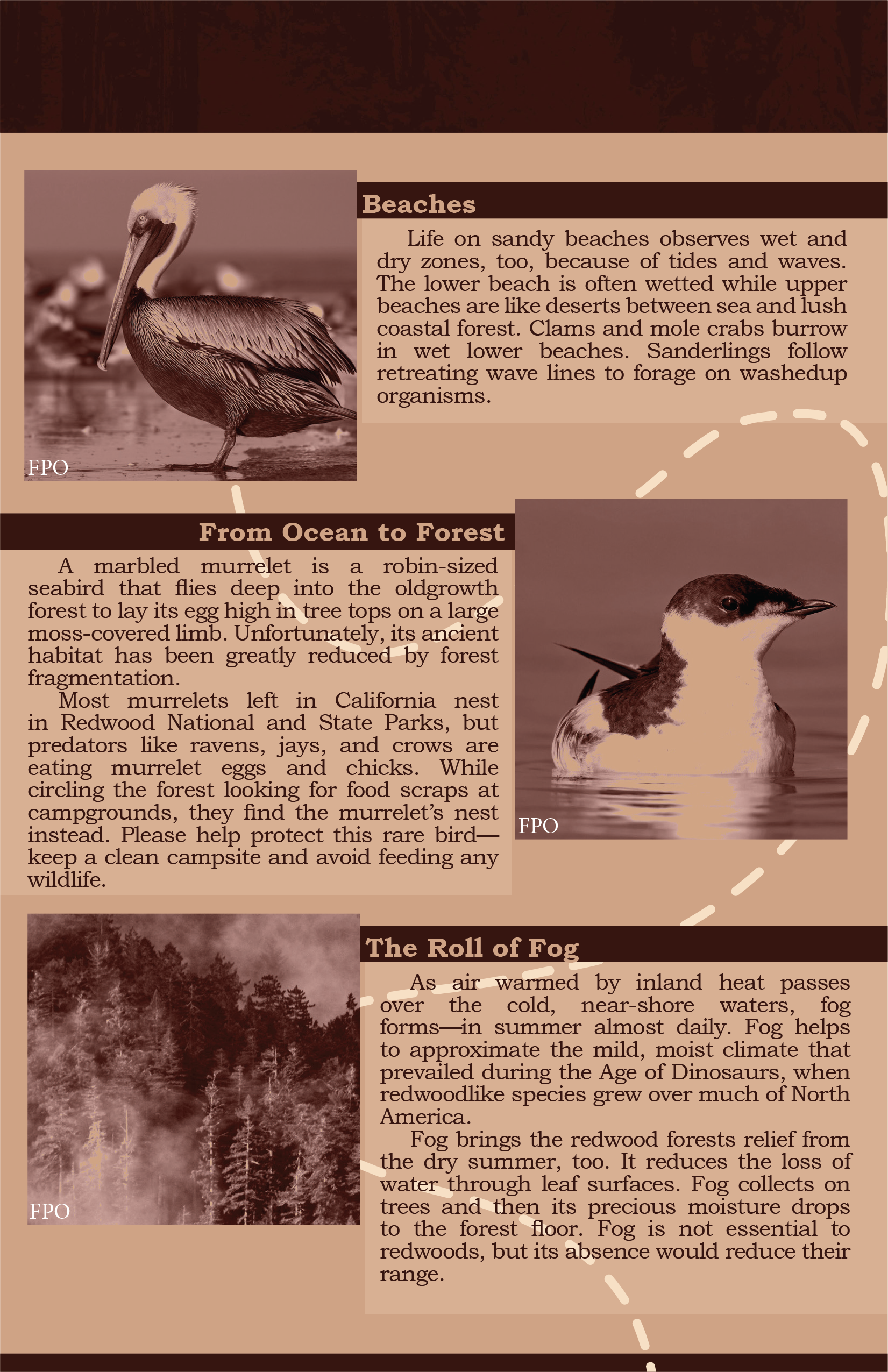 FPO

Beaches

Life on sandy beaches observes wet and dry zones, too, because of tides and waves. The lower beach is often wetted while upper beaches are like deserts between sea and lush coastal forest. Clams and mole crabs burrow in wet lower beaches. Sanderlings follow retreating wave lines to forage on washedup organisms.

From Ocean to Forest

A marbled murrelet is a robin-sized seabird that flies deep into the oldgrowth forest to lay its egg high in tree tops on a large moss-covered limb. Unfortunately, its ancient habitat has been greatly reduced by forest fragmentation.

Most murrelets left in California nest in Redwood National and State Parks, but predators like ravens, jays, and crows are eating murrelet eggs and chicks. While circling the forest looking for food scraps at campgrounds, they find the murrelet's nest instead. Please help protect this rare bird—keep a clean campsite and avoid feeding any wildlife.

FPO

FPO

The Roll of Fog

As air warmed by inland heat passes over the cold, near-shore waters, fog forms—in summer almost daily. Fog helps to approximate the mild, moist climate that prevailed during the Age of Dinosaurs, when redwoodlike species grew over much of North America.

Fog brings the redwood forests relief from the dry summer, too. It reduces the loss of water through leaf surfaces. Fog collects on trees and then its precious moisture drops to the forest floor. Fog is not essential to redwoods, but its absence would reduce their range.